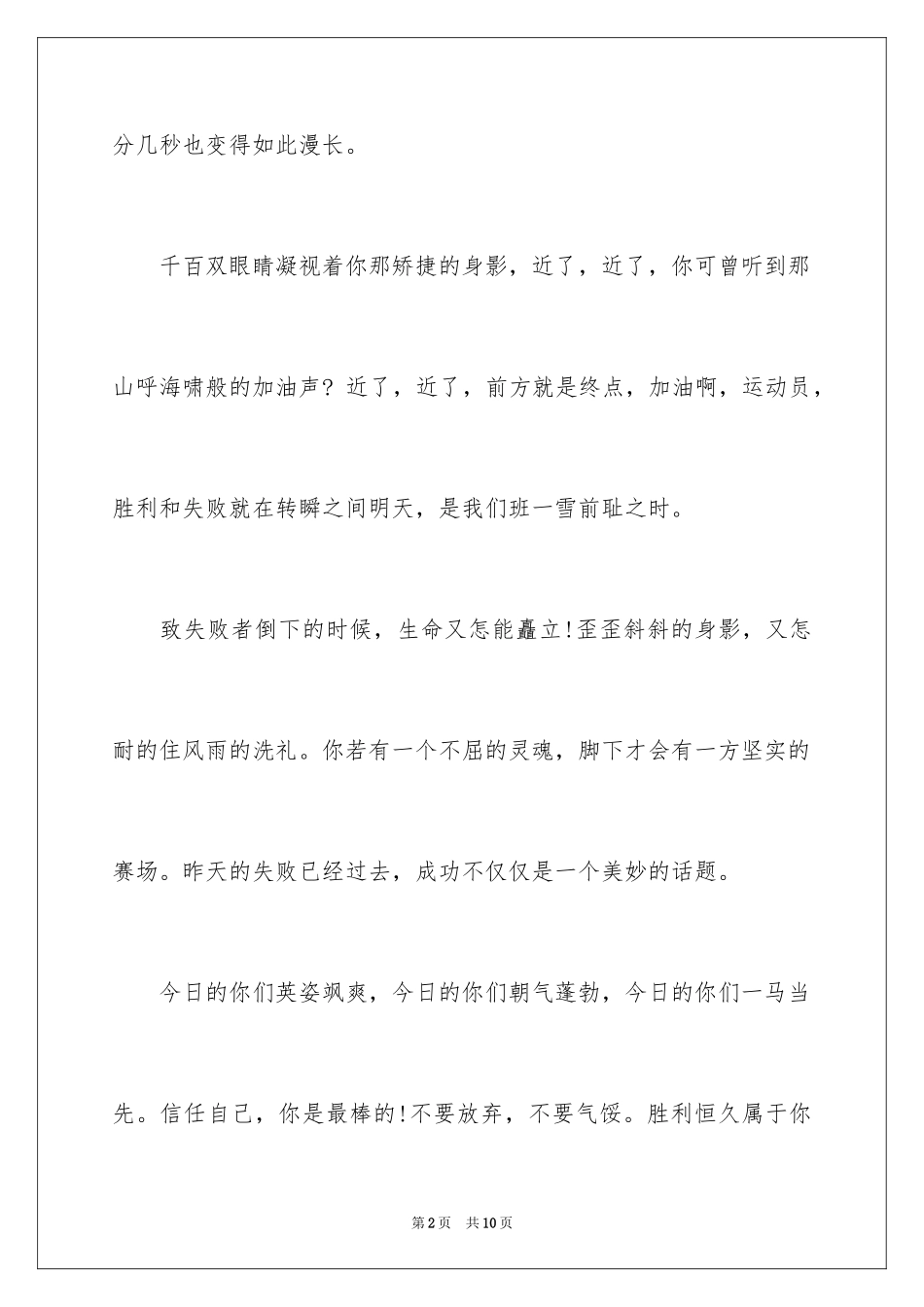 分几秒也变得如此漫长。

千百双眼睛凝视着你那矫捷的身影，近了，近了，你可曾听到那山呼海啸般的加油声？近了，近了，前方就是终点，加油啊，运动员，胜利和失败就在转瞬之间明天，是我们班一雪前耻之时。

致失败者倒下的时候，生命又怎能矗立!歪歪斜斜的身影，又怎耐的住风雨的洗礼。你若有一个不屈的灵魂，脚下才会有一方坚实的赛场。昨天的失败已经过去，成功不仅仅是一个美妙的话题。

今日的你们英姿飒爽，今日的你们朝气蓬勃，今日的你们一马当先。信任自己，你是最棒的!不要放弃，不要气馁。胜利恒久属于你

第2页 共10页